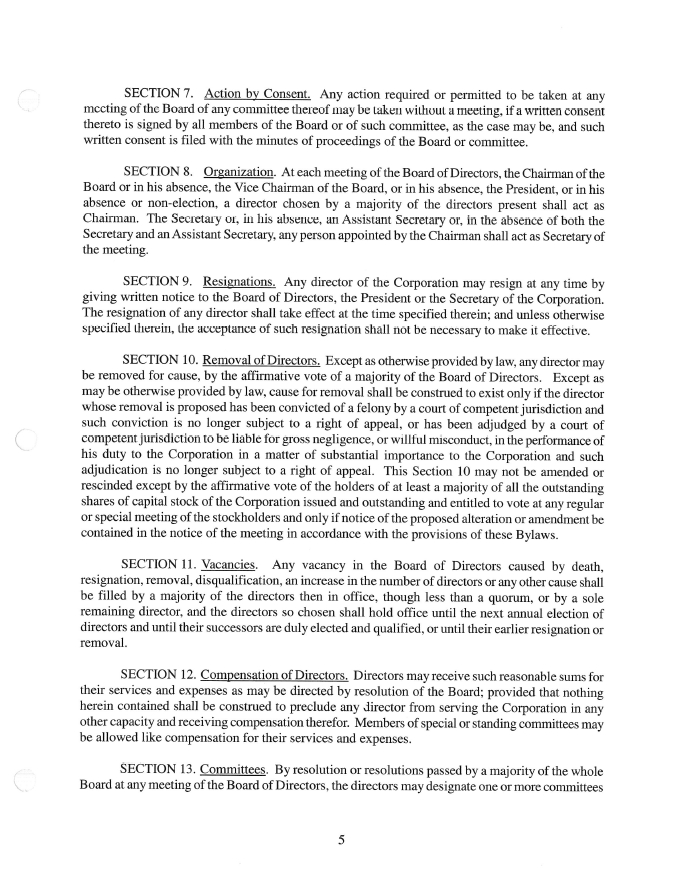 SECTION 7. Action by Consent. Any action required or permitted to be taken at any meeting of the Board of any committee thereof may be taken without a meeting, if a written consent thereto is signed by all members of the Board or of such committee, as the case may be, and such written consent is filed with the minutes of proceedings of the Board or committee.

SECTION 8. Organization. At each meeting of the Board of Directors, the Chairman of the Board or in his absence, the Vice Chairman of the Board, or in his absence, the President, or in his absence or non-election, a director chosen by a majority of the directors present shall act as Chairman. The Secretary or, in his absence, an Assistant Secretary or, in the absence of both the Secretary and an Assistant Secretary, any person appointed by the Chairman shall act as Secretary of the meeting.

SECTION 9. Resignations. Any director of the Corporation may resign at any time by giving written notice to the Board of Directors, the President or the Secretary of the Corporation. The resignation of any director shall take effect at the time specified therein; and unless otherwise specified therein, the acceptance of such resignation shall not be necessary to make it effective.

SECTION 10. Removal of Directors. Except as otherwise provided by law, any director may be removed for cause, by the affirmative vote of a majority of the Board of Directors. Except as may be otherwise provided by law, cause for removal shall be construed to exist only if the director whose removal is proposed has been convicted of a felony by a court of competent jurisdiction and such conviction is no longer subject to a right of appeal, or has been adjudged by a court of competent jurisdiction to be liable for gross negligence, or willful misconduct, in the performance of his duty to the Corporation in a matter of substantial importance to the Corporation and such adjudication is no longer subject to a right of appeal. This Section 10 may not be amended or rescinded except by the affirmative vote of the holders of at least a majority of all the outstanding shares of capital stock of the Corporation issued and outstanding and entitled to vote at any regular or special meeting of the stockholders and only if notice of the proposed alteration or amendment be contained in the notice of the meeting in accordance with the provisions of these Bylaws.

SECTION 11. Vacancies. Any vacancy in the Board of Directors caused by death, resignation, removal, disqualification, an increase in the number of directors or any other cause shall be filled by a majority of the directors then in office, though less than a quorum, or by a sole remaining director, and the directors so chosen shall hold office until the next annual election of directors and until their successors are duly elected and qualified, or until their earlier resignation or removal.

SECTION 12. Compensation of Directors. Directors may receive such reasonable sums for their services and expenses as may be directed by resolution of the Board; provided that nothing herein contained shall be construed to preclude any director from serving the Corporation in any other capacity and receiving compensation therefor. Members of special or standing committees may be allowed like compensation for their services and expenses.

SECTION 13. Committees. By resolution or resolutions passed by a majority of the whole Board at any meeting of the Board of Directors, the directors may designate one or more committees

5